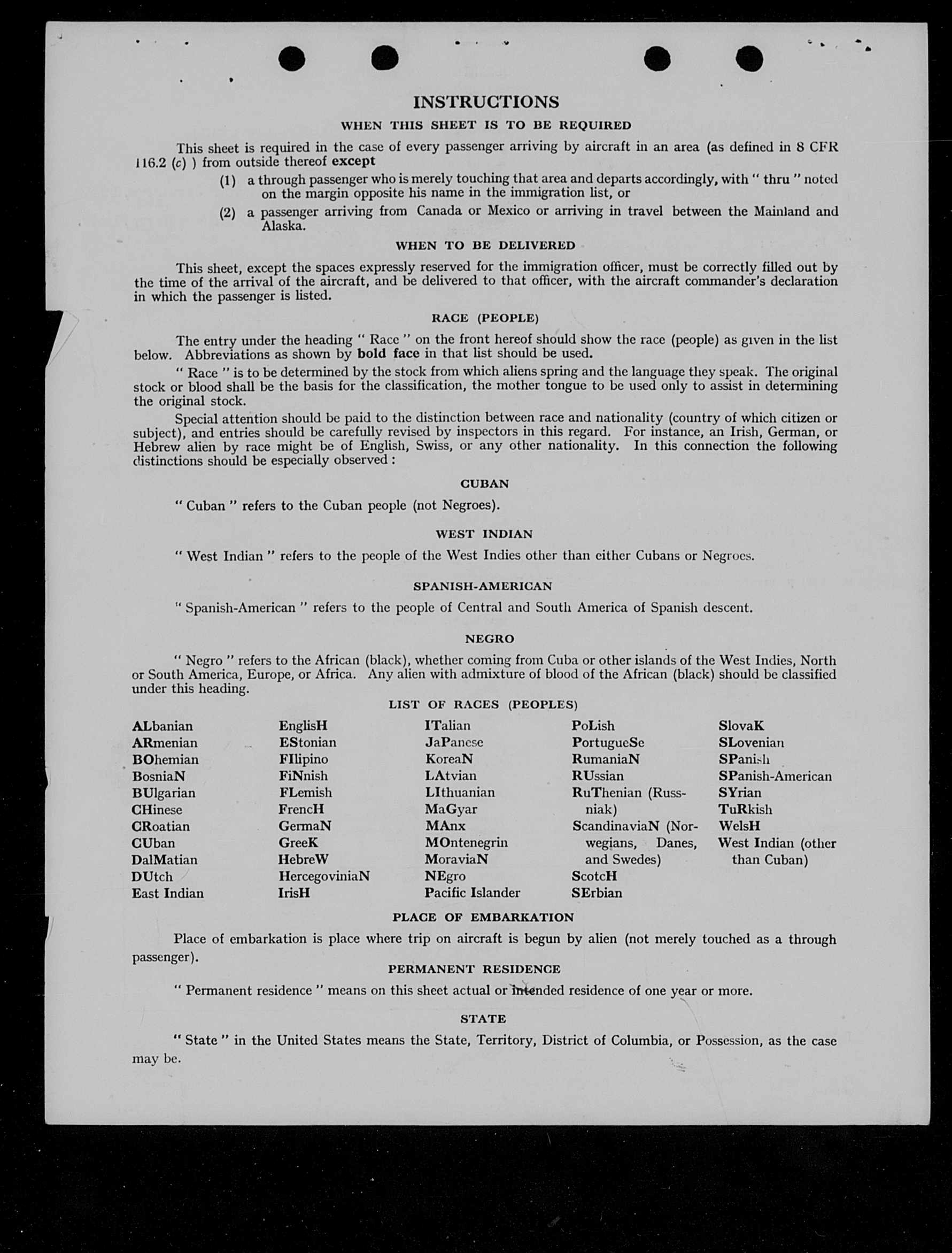 INSTRUCTIONS

WHEN THIS SHEET IS TO BE REQUIRED

This sheet is required in the case of every passenger arriving by aircraft in an area (as defined in 8 CFR 116.2 (c) ) from outside thereof except

(1) a through passenger who is merely touching that area and departs accordingly, with " thru " noted on the margin opposite his name in the immigration list, or

(2) a passenger arriving from Canada or Mexico or arriving in travel between the Mainland and Alaska.

WHEN TO BE DELIVERED

This sheet, except the spaces expressly reserved for the immigration officer, must be correctly filled out by the time of the arrival of the aircraft, and be delivered to that officer, with the aircraft commander's declaration in which the passenger is listed.

RACE (PEOPLE)

The entry under the heading " Race " on the front hereof should show the race (people) as given in the list below. Abbreviations as shown by bold face in that list should be used.

" Race " is to be determined by the stock from which aliens spring and the language they speak. The original stock or blood shall be the basis for the classification, the mother tongue to be used only to assist in determining the original stock.

Special attention should be paid to the distinction between race and nationality (country of which citizen or subject), and entries should be carefully revised by inspectors in this regard. For instance, an Irish, German, or Hebrew alien by race might be of English, Swiss, or any other nationality. In this connection the following distinctions should be especially observed :

CUBAN

" Cuban " refers to the Cuban people (not Negroes).

WEST INDIAN

" West Indian " refers to the people of the West Indies other than either Cubans or Negroes.

SPANISH-AMERICAN

" Spanish-American " refers to the people of Central and South America of Spanish descent.

NEGRO

" Negro " refers to the African (black), whether coming from Cuba or other islands of the West Indies, North or South America, Europe, or Africa. Any alien with admixture of blood of the African (black) should be classified under this heading.

LIST OF RACES (PEOPLES)

ALbanian
ARmenian
BOhemian
BosniaN
BUlgarian
CHinese
CRoatian
CUban
DalMatian
DUtch
East Indian

EnglisH
EStonian
FIlipino
FiNnish
FLemish
FrencH
GermaN
GreeK
HebreW
HercegoviniaN
IrisH

ITalian
JaPanese
KoreaN
LAtvian
LIthuanian
MaGyar
MAnx
MOntenegrin
MoraviaN
NEgro
Pacific Islander

PoLish
PortugueSe
RumaniaN
RUssian
RuThenian (Russniak)
ScandinaviaN (Norwegians, Danes, and Swedes)
ScotcH
SErbian

SlovaK
SLovenian
SPanish
SPanish-American
SYrian
TuRkish
WelsH
West Indian (other than Cuban)

PLACE OF EMBARKATION

Place of embarkation is place where trip on aircraft is begun by alien (not merely touched as a through passenger).

PERMANENT RESIDENCE

" Permanent residence " means on this sheet actual or intended residence of one year or more.

STATE

" State " in the United States means the State, Territory, District of Columbia, or Possession, as the case may be.